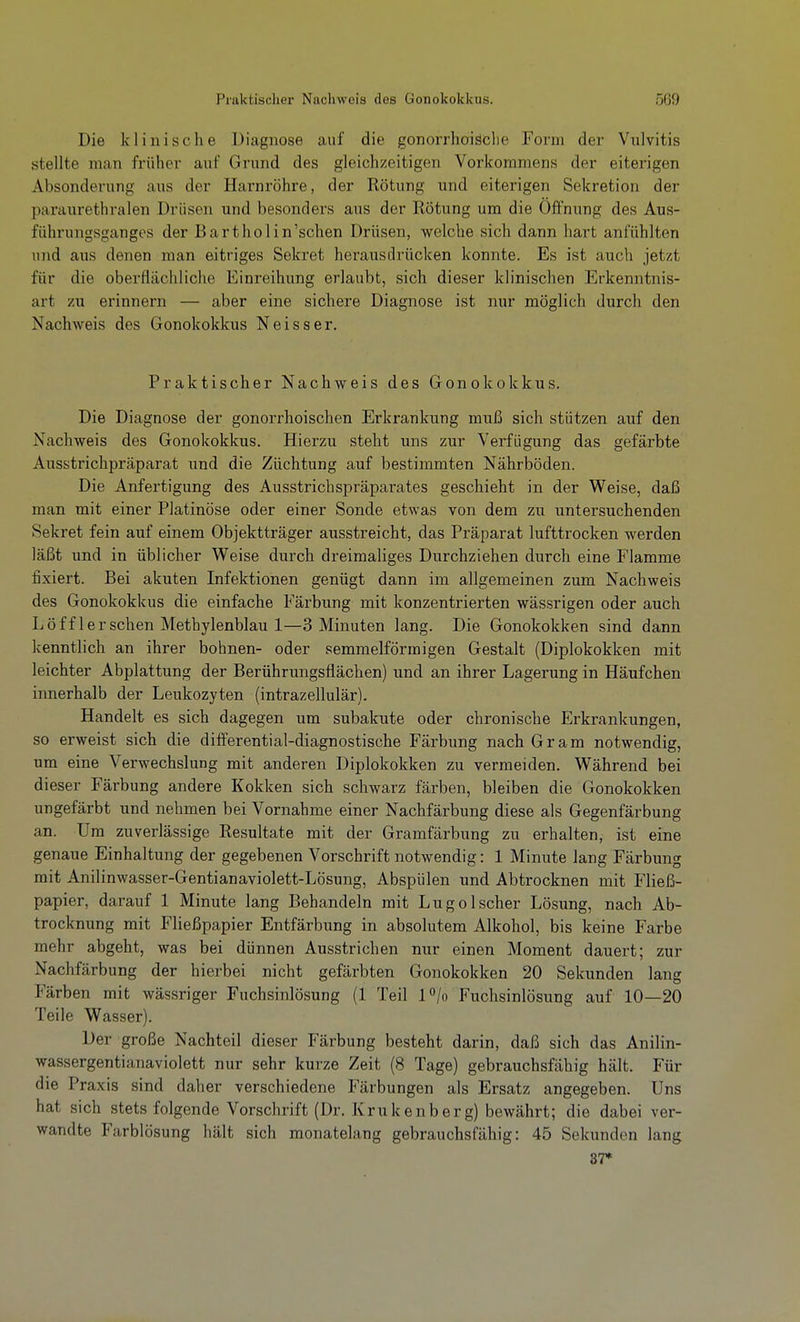 Praktischer Nachweis des Gonokokkus. 569

Die klinische Diagnose auf die gonorrhoische Form der Vulvitis stellte man früher auf Grund des gleichzeitigen Vorkommens der eiterigen Absonderung aus der Harnröhre, der Rötung und eiterigen Sekretion der paraurethralen Drüsen und besonders aus der Rötung um die Öffnung des Ausführungsganges der Bartholin'schen Drüsen, welche sich dann hart anfühlten und aus denen man eitriges Sekret herausdrücken konnte. Es ist auch jetzt für die oberflächliche Einreihung erlaubt, sich dieser klinischen Erkenntnisart zu erinnern — aber eine sichere Diagnose ist nur möglich durch den Nachweis des Gonokokkus Neisser.

Praktischer Nachweis des Gonokokkus.

Die Diagnose der gonorrhoischen Erkrankung muß sich stützen auf den Nachweis des Gonokokkus. Hierzu steht uns zur Verfügung das gefärbte Ausstrichpräparat und die Züchtung auf bestimmten Nährböden.

Die Anfertigung des Ausstrichspräparates geschieht in der Weise, daß man mit einer Platinöse oder einer Sonde etwas von dem zu untersuchenden Sekret fein auf einem Objektträger ausstreicht, das Präparat lufttrocken werden läßt und in üblicher Weise durch dreimaliges Durchziehen durch eine Flamme fixiert. Bei akuten Infektionen genügt dann im allgemeinen zum Nachweis des Gonokokkus die einfache Färbung mit konzentrierten wässrigen oder auch Löfflerschen Methylenblau 1—3 Minuten lang. Die Gonokokken sind dann kenntlich an ihrer bohnen- oder semmelförmigen Gestalt (Diplokokken mit leichter Abplattung der Berührungsflächen) und an ihrer Lagerung in Häufchen innerhalb der Leukozyten (intrazellulär).

Handelt es sich dagegen um subakute oder chronische Erkrankungen, so erweist sich die differential-diagnostische Färbung nach Gram notwendig, um eine Verwechslung mit anderen Diplokokken zu vermeiden. Während bei dieser Färbung andere Kokken sich schwarz färben, bleiben die Gonokokken ungefärbt und nehmen bei Vornahme einer Nachfärbung diese als Gegenfärbung an. Um zuverlässige Resultate mit der Gramfärbung zu erhalten, ist eine genaue Einhaltung der gegebenen Vorschrift notwendig: 1 Minute lang Färbung mit Anilinwasser-Gentianaviolett-Lösung, Abspülen und Abtrocknen mit Fließpapier, darauf 1 Minute lang Behandeln mit Lugolscher Lösung, nach Abtrocknung mit Fließpapier Entfärbung in absolutem Alkohol, bis keine Farbe mehr abgeht, was bei dünnen Ausstrichen nur einen Moment dauert; zur Nachfärbung der hierbei nicht gefärbten Gonokokken 20 Sekunden lang Färben mit wässriger Fuchsinlösung (1 Teil 1% Fuchsinlösung auf 10—20 Teile Wasser).

Der große Nachteil dieser Färbung besteht darin, daß sich das Anilinwassergentianaviolett nur sehr kurze Zeit (8 Tage) gebrauchsfähig hält. Für die Praxis sind daher verschiedene Färbungen als Ersatz angegeben. Uns hat sich stets folgende Vorschrift (Dr. Krukenberg) bewährt; die dabei verwandte Farblösung hält sich monatelang gebrauchsfähig: 45 Sekunden lang

37*